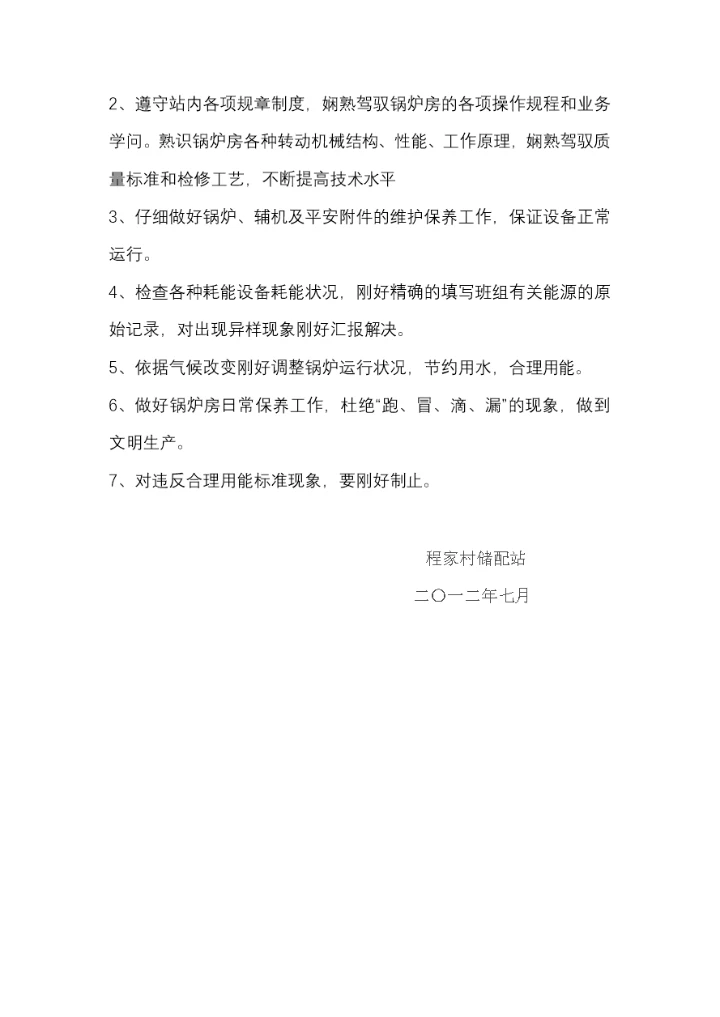 2、遵守站内各项规章制度，娴熟驾驭锅炉房的各项操作规程和业务学问。熟识锅炉房各种转动机械结构、性能、工作原理，娴熟驾驭质量标准和检修工艺，不断提高技术水平

3、仔细做好锅炉、辅机及平安附件的维护保养工作，保证设备正常运行。

4、检查各种耗能设备耗能状况，刚好精确的填写班组有关能源的原始记录，对出现异样现象刚好汇报解决。

5、依据气候改变刚好调整锅炉运行状况，节约用水，合理用能。

6、做好锅炉房日常保养工作，杜绝“跑、冒、滴、漏”的现象，做到文明生产。

7、对违反合理用能标准现象，要刚好制止。

程家村储配站

二〇一二年七月